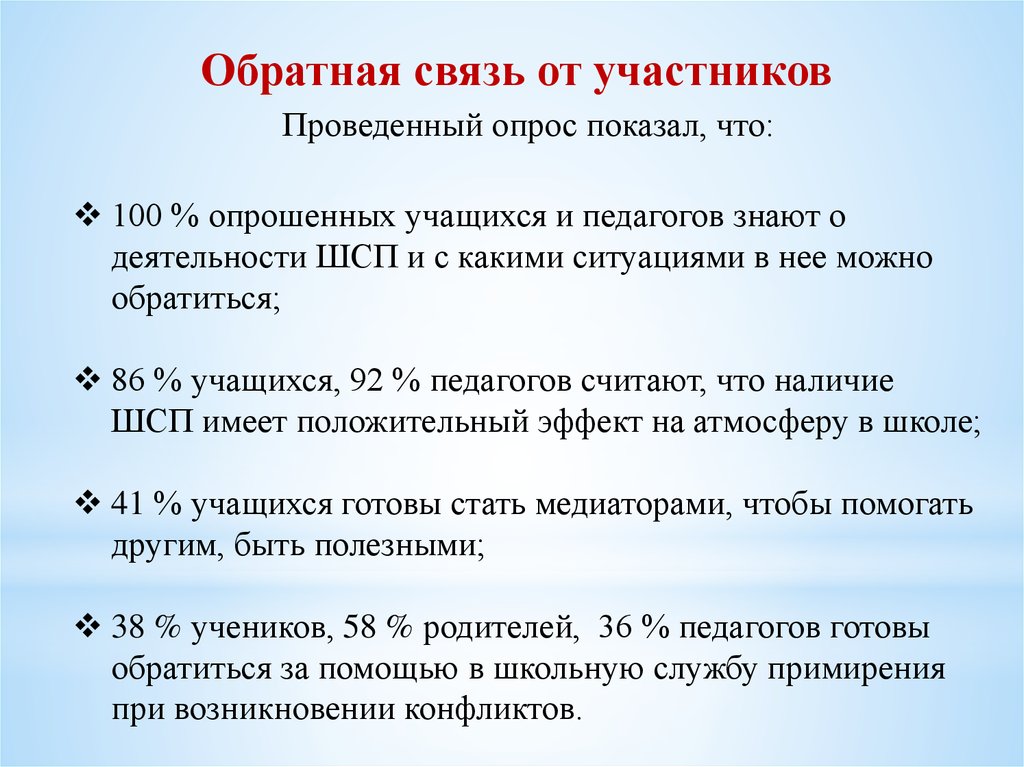 Обратная связь от участников

Проведенный опрос показал, что:

❖ 100 % опрошенных учащихся и педагогов знают о деятельности ШСП и с какими ситуациями в нее можно обратиться;

❖ 86 % учащихся, 92 % педагогов считают, что наличие ШСП имеет положительный эффект на атмосферу в школе;

❖ 41 % учащихся готовы стать медиаторами, чтобы помогать другим, быть полезными;

❖ 38 % учеников, 58 % родителей, 36 % педагогов готовы обратиться за помощью в школьную службу примирения при возникновении конфликтов.